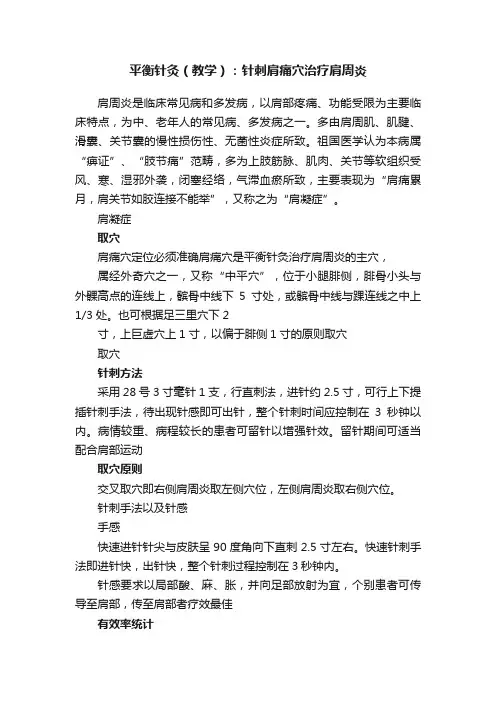 平衡针灸（教学）：针刺肩痛穴治疗肩周炎

肩周炎是临床常见病和多发病，以肩部疼痛、功能受限为主要临床特点，为中、老年人的常见病、多发病之一。多由肩周肌、肌腱、滑囊、关节囊的慢性损伤性、无菌性炎症所致。祖国医学认为本病属“痹证”、“肢节痛”范畴，多为上肢筋脉、肌肉、关节等软组织受风、寒、湿邪外袭，闭塞经络，气滞血瘀所致，主要表现为“肩痛累月，肩关节如胶连接不能举”，又称之为“肩凝症”。

肩凝症

取穴

肩痛穴定位必须准确肩痛穴是平衡针灸治疗肩周炎的主穴，

属经外奇穴之一，又称“中平穴”，位于小腿腓侧，腓骨小头与外踝高点的连线上，髌骨中线下 5 寸处，或髌骨中线与踝连线之中上 1/3 处。也可根据足三里穴下 2

寸，上巨虚穴上 1 寸，以偏于腓侧 1 寸的原则取穴

取穴

针刺方法

采用 28 号 3 寸毫针 1 支，行直刺法，进针约 2.5 寸，可行上下提插针刺手法，待出现针感即可出针，整个针刺时间应控制在 3 秒钟以内。病情较重、病程较长的患者可留针以增强针效。留针期间可适当配合肩部运动

取穴原则

交叉取穴即右侧肩周炎取左侧穴位，左侧肩周炎取右侧穴位。

针刺手法以及针感

手感

快速进针针尖与皮肤呈 90 度角向下直刺 2.5 寸左右。快速针刺手法即进针快，出针快，整个针刺过程控制在 3 秒钟内。

针感要求以局部酸、麻、胀，并向足部放射为宜，个别患者可传导至肩部，传至肩部者疗效最佳

有效率统计